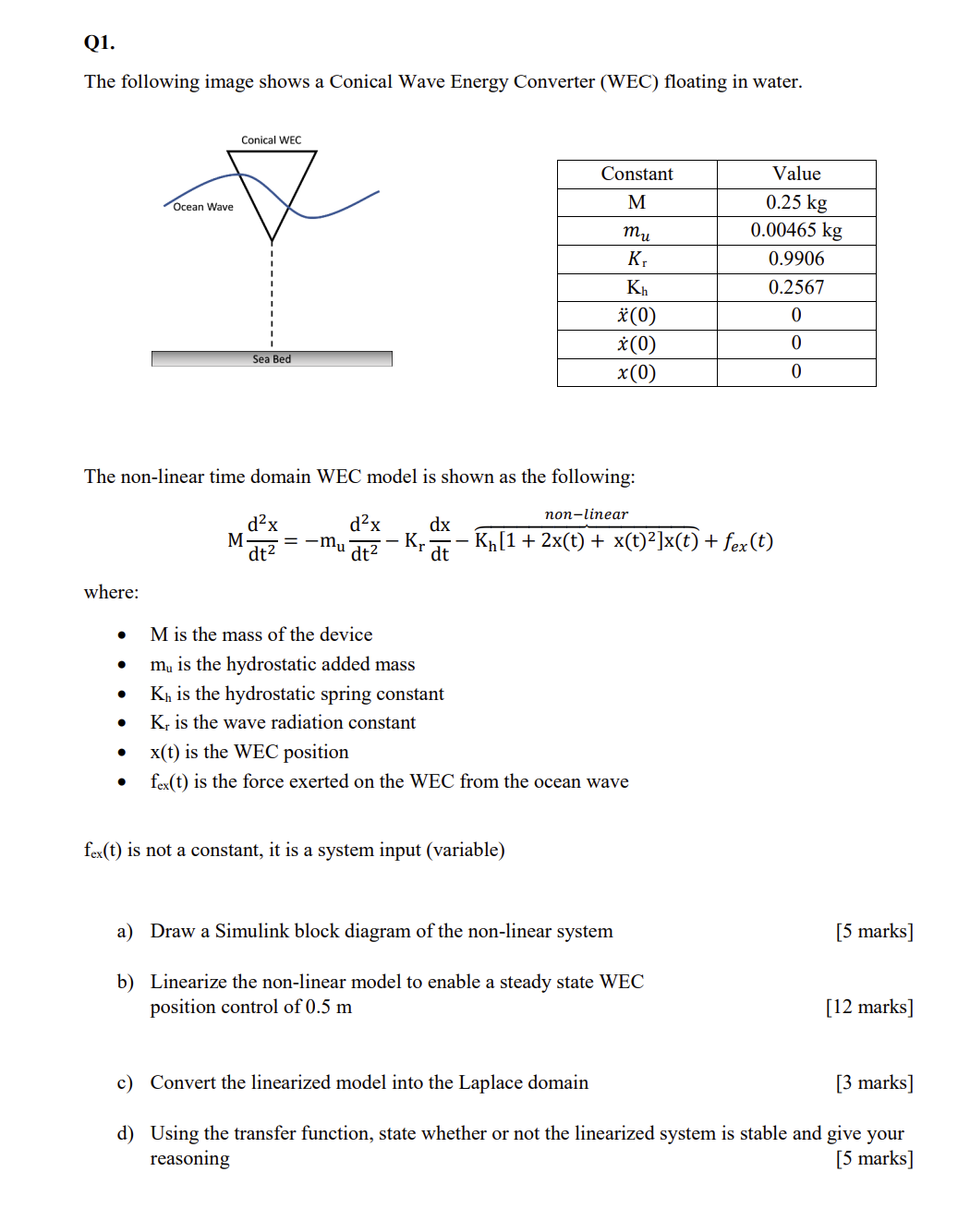 Q1.

The following image shows a Conical Wave Energy Converter (WEC) floating in water.

Conical WEC

Ocean Wave

Sea Bed

| Constant | Value |
|---|---|
| M | 0.25 kg |
| $m_u$ | 0.00465 kg |
| $K_r$ | 0.9906 |
| $K_h$ | 0.2567 |
| $\ddot{x}(0)$ | 0 |
| $\dot{x}(0)$ | 0 |
| $x(0)$ | 0 |

The non-linear time domain WEC model is shown as the following:

$M\frac{d^2x}{dt^2} = -m_u\frac{d^2x}{dt^2} - K_r\frac{dx}{dt} - \overbrace{K_h[1 + 2x(t) + x(t)^2]x(t)}^{non-linear} + f_{ex}(t)$

where:

• M is the mass of the device
• $m_u$ is the hydrostatic added mass
• $K_h$ is the hydrostatic spring constant
• $K_r$ is the wave radiation constant
• x(t) is the WEC position
• $f_{ex}(t)$ is the force exerted on the WEC from the ocean wave

$f_{ex}(t)$ is not a constant, it is a system input (variable)

a) Draw a Simulink block diagram of the non-linear system [5 marks]

b) Linearize the non-linear model to enable a steady state WEC position control of 0.5 m [12 marks]

c) Convert the linearized model into the Laplace domain [3 marks]

d) Using the transfer function, state whether or not the linearized system is stable and give your reasoning [5 marks]